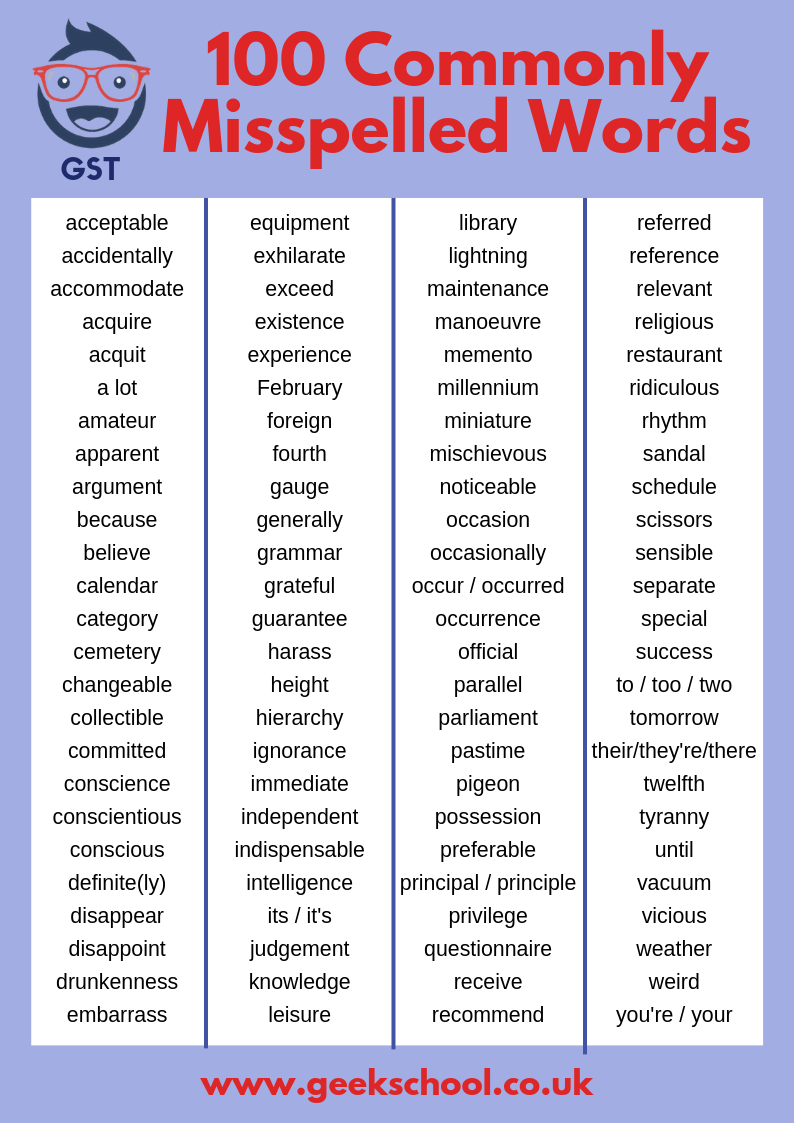 GST

100 Commonly Misspelled Words

acceptable
accidentally
accommodate
acquire
acquit
a lot
amateur
apparent
argument
because
believe
calendar
category
cemetery
changeable
collectible
committed
conscience
conscientious
conscious
definite(ly)
disappear
disappoint
drunkenness
embarrass

equipment
exhilarate
exceed
existence
experience
February
foreign
fourth
gauge
generally
grammar
grateful
guarantee
harass
height
hierarchy
ignorance
immediate
independent
indispensable
intelligence
its / it's
judgement
knowledge
leisure

library
lightning
maintenance
manoeuvre
memento
millennium
miniature
mischievous
noticeable
occasion
occasionally
occur / occurred
occurrence
official
parallel
parliament
pastime
pigeon
possession
preferable
principal / principle
privilege
questionnaire
receive
recommend

referred
reference
relevant
religious
restaurant
ridiculous
rhythm
sandal
schedule
scissors
sensible
separate
special
success
to / too / two
tomorrow
their/they're/there
twelfth
tyranny
until
vacuum
vicious
weather
weird
you're / your

www.geekschool.co.uk